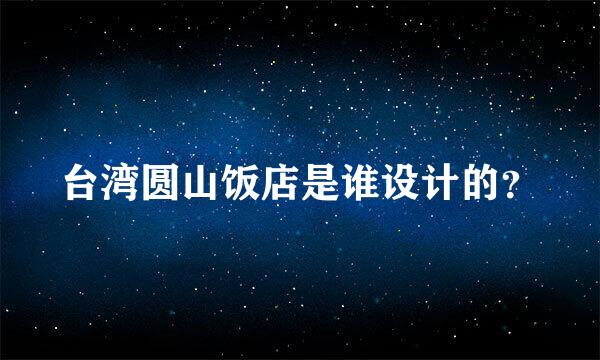 台湾圆山饭店是谁设计的?